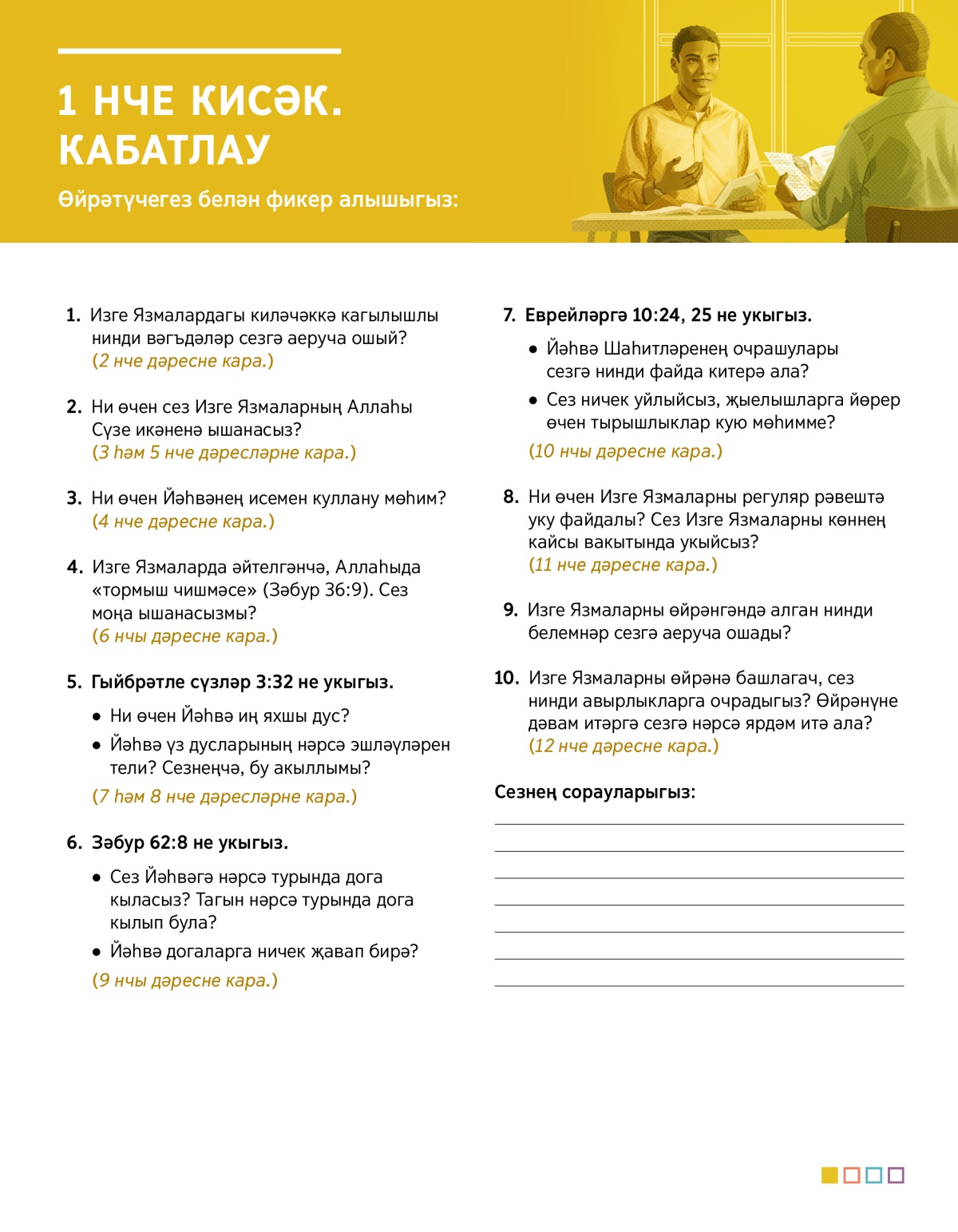 1 НЧЕ КИСӘК. КАБАТЛАУ

Өйрәтүчегез белән фикер алышыгыз:

1. Изге Язмалардагы киләчәккә кагылышлы нинди вәгъдәләр сезгә аеруча ошый? (2 нче дәресне кара.)

2. Ни өчен сез Изге Язмаларның Аллаһы Сүзе икәненә ышанасыз? (3 һәм 5 нче дәресләрне кара.)

3. Ни өчен Йәһвәнең исемен куллану мөһим? (4 нче дәресне кара.)

4. Изге Язмаларда әйтелгәнчә, Аллаһыда «тормыш чишмәсе» (Зәбур 36:9). Сез моңа ышанасызмы? (6 нчы дәресне кара.)

5. Гыйбрәтле сүзләр 3:32 не укыгыз.

• Ни өчен Йәһвә иң яхшы дус?
• Йәһвә үз дусларының нәрсә эшләүләрен тели? Сезнеңчә, бу акыллымы?

(7 һәм 8 нче дәресләрне кара.)

6. Зәбур 62:8 не укыгыз.

• Сез Йәһвәгә нәрсә турында дога кыласыз? Тагын нәрсә турында дога кылып була?
• Йәһвә догаларга ничек җавап бирә?

(9 нчы дәресне кара.)

7. Еврейләргә 10:24, 25 не укыгыз.

• Йәһвә Шаһитләренең очрашулары сезгә нинди файда китерә ала?
• Сез ничек уйлыйсыз, җыелышларга йөрер өчен тырышлыклар кую мөһимме?

(10 нчы дәресне кара.)

8. Ни өчен Изге Язмаларны регуляр рәвештә уку файдалы? Сез Изге Язмаларны көннең кайсы вакытында укыйсыз? (11 нче дәресне кара.)

9. Изге Язмаларны өйрәнгәндә алган нинди белемнәр сезгә аеруча ошады?

10. Изге Язмаларны өйрәнә башлагач, сез нинди авырлыкларга очрадыгыз? Өйрәнүне дәвам итәргә сезгә нәрсә ярдәм итә ала? (12 нче дәресне кара.)

Сезнең сорауларыгыз:
____
____
____
____
____
____
____